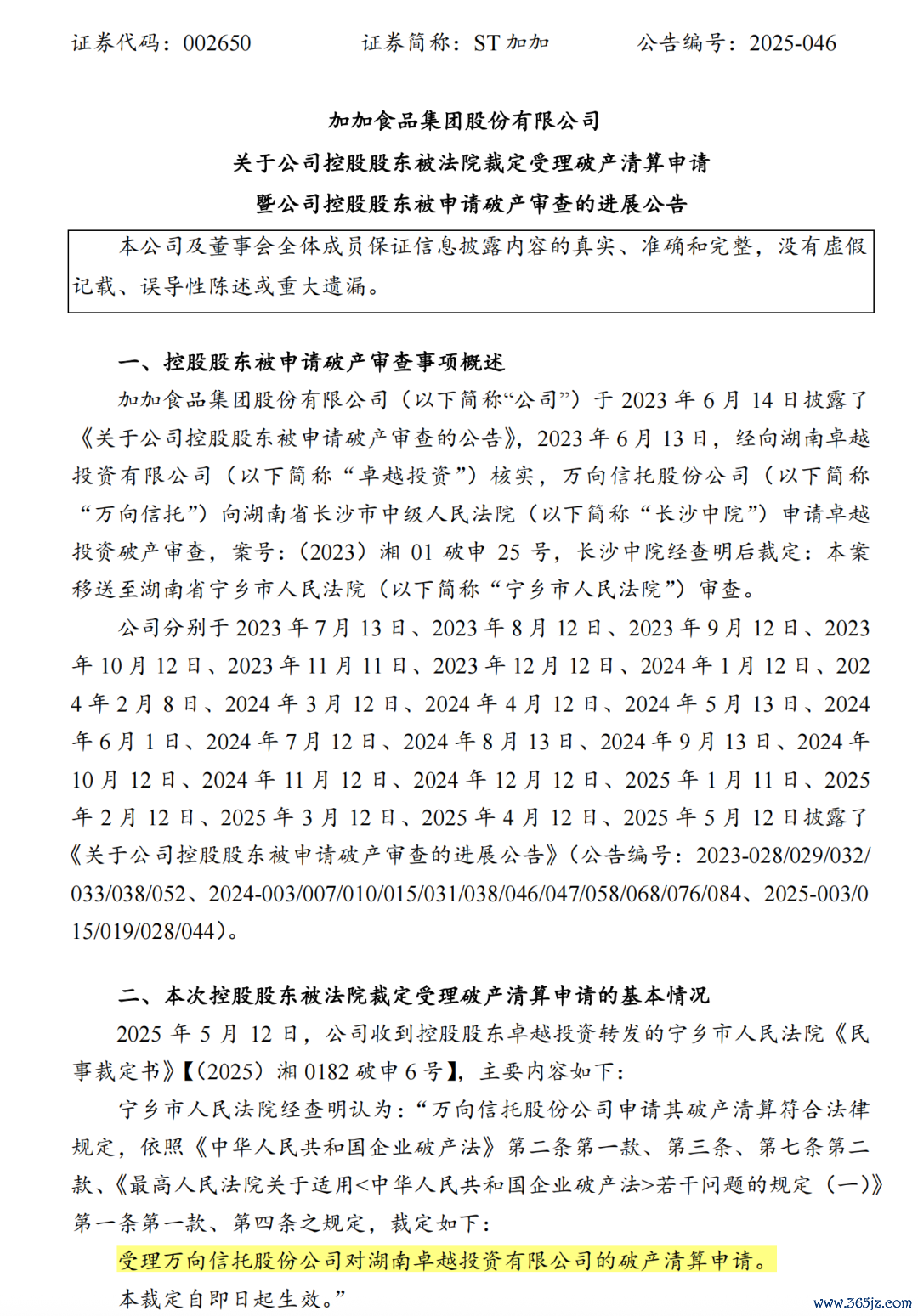 证券代码：002650　　证券简称：ST 加加　　公告编号：2025-046

加加食品集团股份有限公司
关于公司控股股东被法院裁定受理破产清算申请
暨公司控股股东被申请破产审查的进展公告

本公司及董事会全体成员保证信息披露内容的真实、准确和完整，没有虚假记载、误导性陈述或重大遗漏。

一、控股股东被申请破产审查事项概述

加加食品集团股份有限公司（以下简称“公司”）于 2023 年 6 月 14 日披露了《关于公司控股股东被申请破产审查的公告》，2023 年 6 月 13 日，经向湖南卓越投资有限公司（以下简称“卓越投资”）核实，万向信托股份公司（以下简称“万向信托”）向湖南省长沙市中级人民法院（以下简称“长沙中院”）申请卓越投资破产审查，案号：（2023）湘 01 破申 25 号，长沙中院经查明后裁定：本案移送至湖南省宁乡市人民法院（以下简称“宁乡市人民法院”）审查。

公司分别于 2023 年 7 月 13 日、2023 年 8 月 12 日、2023 年 9 月 12 日、2023 年 10 月 12 日、2023 年 11 月 11 日、2023 年 12 月 12 日、2024 年 1 月 12 日、2024 年 2 月 8 日、2024 年 3 月 12 日、2024 年 4 月 12 日、2024 年 5 月 13 日、2024 年 6 月 1 日、2024 年 7 月 12 日、2024 年 8 月 13 日、2024 年 9 月 13 日、2024 年 10 月 12 日、2024 年 11 月 12 日、2024 年 12 月 12 日、2025 年 1 月 11 日、2025 年 2 月 12 日、2025 年 3 月 12 日、2025 年 4 月 12 日、2025 年 5 月 12 日披露了《关于公司控股股东被申请破产审查的进展公告》（公告编号：2023-028/029/032/033/038/052、2024-003/007/010/015/031/038/046/047/058/068/076/084、2025-003/015/019/028/044）。

二、本次控股股东被法院裁定受理破产清算申请的基本情况

2025 年 5 月 12 日，公司收到控股股东卓越投资转发的宁乡市人民法院《民事裁定书》【（2025）湘 0182 破申 6 号】，主要内容如下：

宁乡市人民法院经查明认为：“万向信托股份公司申请其破产清算符合法律规定，依照《中华人民共和国企业破产法》第二条第一款、第三条、第七条第二款、《最高人民法院关于适用<中华人民共和国企业破产法>若干问题的规定（一）》第一条第一款、第四条之规定，裁定如下：

受理万向信托股份公司对湖南卓越投资有限公司的破产清算申请。

本裁定自即日起生效。”

www.365jz.com